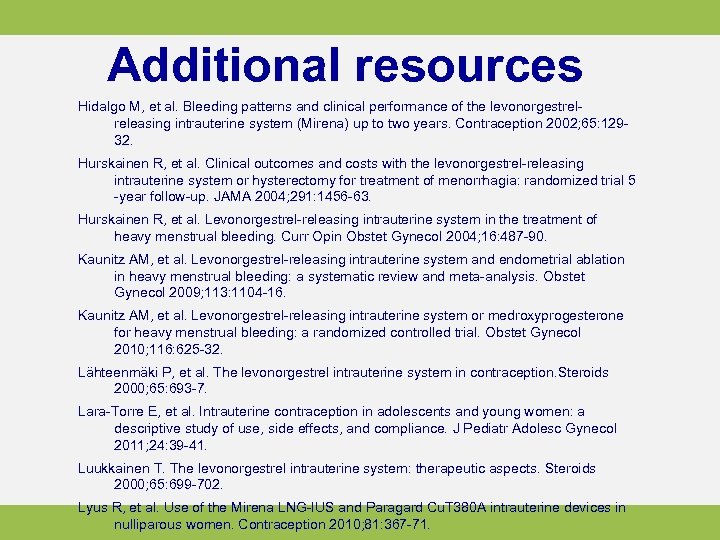 Additional resources

Hidalgo M, et al. Bleeding patterns and clinical performance of the levonorgestrel-releasing intrauterine system (Mirena) up to two years. Contraception 2002;65:129-32.

Hurskainen R, et al. Clinical outcomes and costs with the levonorgestrel-releasing intrauterine system or hysterectomy for treatment of menorrhagia: randomized trial 5 -year follow-up. JAMA 2004;291:1456-63.

Hurskainen R, et al. Levonorgestrel-releasing intrauterine system in the treatment of heavy menstrual bleeding. Curr Opin Obstet Gynecol 2004;16:487-90.

Kaunitz AM, et al. Levonorgestrel-releasing intrauterine system and endometrial ablation in heavy menstrual bleeding: a systematic review and meta-analysis. Obstet Gynecol 2009;113:1104-16.

Kaunitz AM, et al. Levonorgestrel-releasing intrauterine system or medroxyprogesterone for heavy menstrual bleeding: a randomized controlled trial. Obstet Gynecol 2010;116:625-32.

Lähteenmäki P, et al. The levonorgestrel intrauterine system in contraception.Steroids 2000;65:693-7.

Lara-Torre E, et al. Intrauterine contraception in adolescents and young women: a descriptive study of use, side effects, and compliance. J Pediatr Adolesc Gynecol 2011;24:39-41.

Luukkainen T. The levonorgestrel intrauterine system: therapeutic aspects. Steroids 2000;65:699-702.

Lyus R, et al. Use of the Mirena LNG-IUS and Paragard CuT380A intrauterine devices in nulliparous women. Contraception 2010;81:367-71.